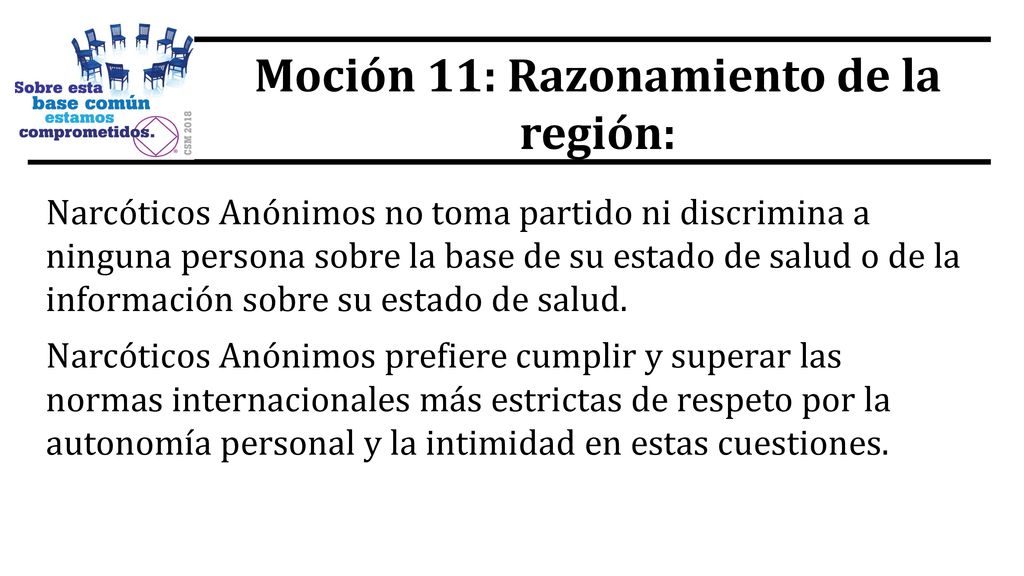 Sobre esta base común estamos comprometidos.

CSM 2018

Moción 11: Razonamiento de la región:

Narcóticos Anónimos no toma partido ni discrimina a ninguna persona sobre la base de su estado de salud o de la información sobre su estado de salud.

Narcóticos Anónimos prefiere cumplir y superar las normas internacionales más estrictas de respeto por la autonomía personal y la intimidad en estas cuestiones.